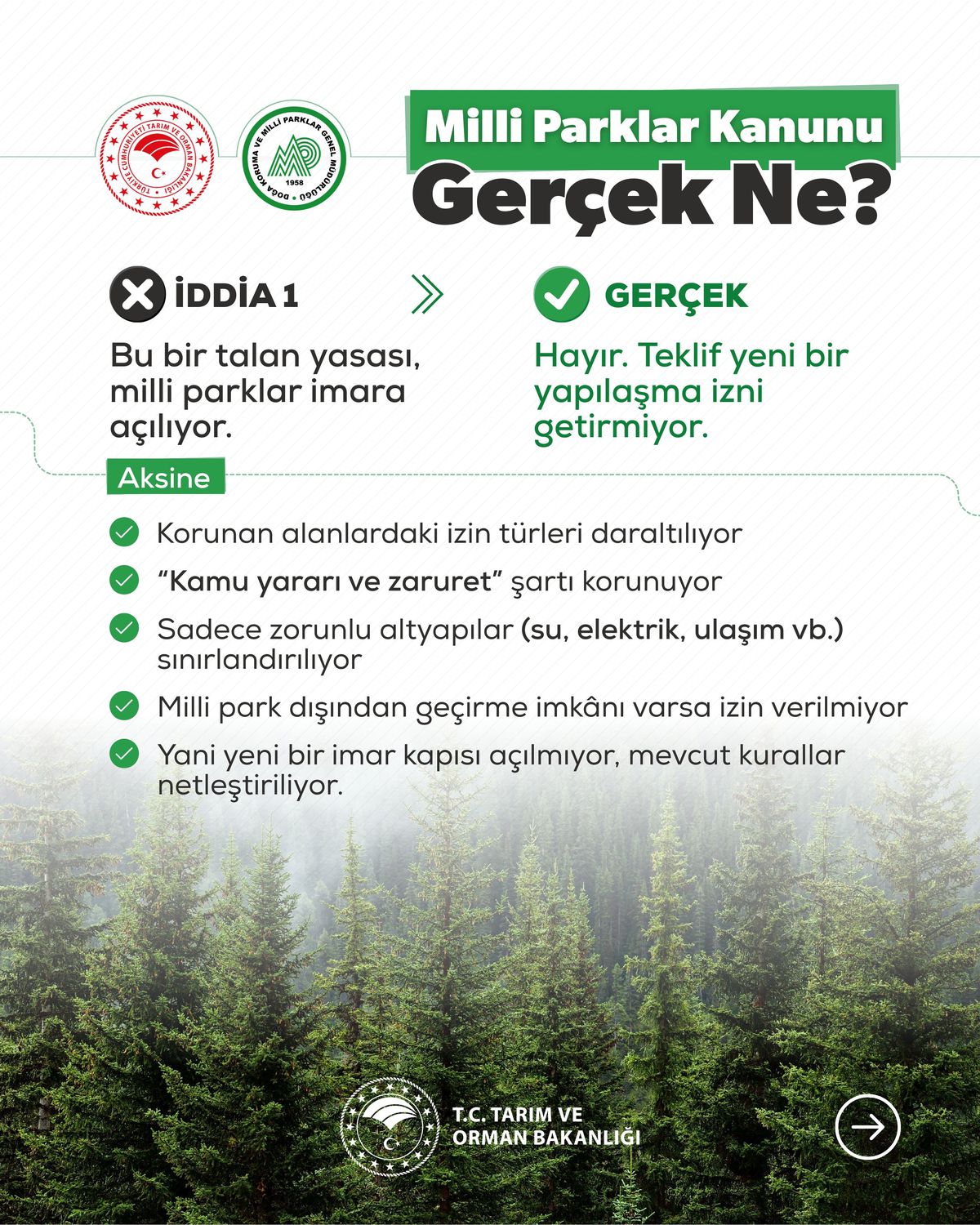 TÜRKİYE CUMHURİYETİ TARIM VE ORMAN BAKANLIĞI

DOĞA KORUMA VE MİLLİ PARKLAR GENEL MÜDÜRLÜĞÜ 1958

Milli Parklar Kanunu
Gerçek Ne?

İDDİA 1

Bu bir talan yasası, milli parklar imara açılıyor.

GERÇEK

Hayır. Teklif yeni bir yapılaşma izni getirmiyor.

Aksine

Korunan alanlardaki izin türleri daraltılıyor

"Kamu yararı ve zaruret" şartı korunuyor

Sadece zorunlu altyapılar (su, elektrik, ulaşım vb.) sınırlandırılıyor

Milli park dışından geçirme imkânı varsa izin verilmiyor

Yani yeni bir imar kapısı açılmıyor, mevcut kurallar netleştiriliyor.

T.C. TARIM VE ORMAN BAKANLIĞI